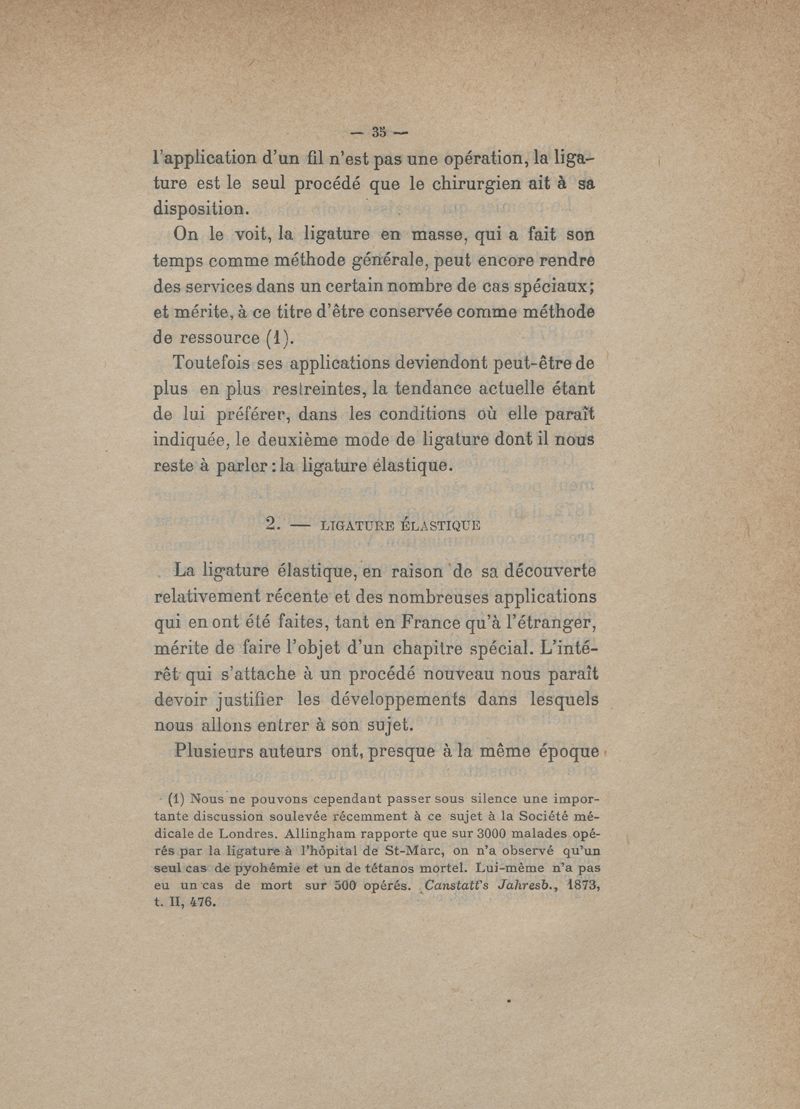 — 35 —

l'application d'un fil n'est pas une opération, la ligature est le seul procédé que le chirurgien ait à sa disposition.

On le voit, la ligature en masse, qui a fait son temps comme méthode générale, peut encore rendre des services dans un certain nombre de cas spéciaux; et mérite, à ce titre d'être conservée comme méthode de ressource (1).

Toutefois ses applications deviendont peut-être de plus en plus restreintes, la tendance actuelle étant de lui préférer, dans les conditions où elle paraît indiquée, le deuxième mode de ligature dont il nous reste à parler : la ligature élastique.

2. — LIGATURE ÉLASTIQUE

La ligature élastique, en raison de sa découverte relativement récente et des nombreuses applications qui en ont été faites, tant en France qu'à l'étranger, mérite de faire l'objet d'un chapitre spécial. L'intérêt qui s'attache à un procédé nouveau nous paraît devoir justifier les développements dans lesquels nous allons entrer à son sujet.

Plusieurs auteurs ont, presque à la même époque

(1) Nous ne pouvons cependant passer sous silence une importante discussion soulevée récemment à ce sujet à la Société médicale de Londres. Allingham rapporte que sur 3000 malades opérés par la ligature à l'hôpital de St-Marc, on n'a observé qu'un seul cas de pyohémie et un de tétanos mortel. Lui-même n'a pas eu un cas de mort sur 500 opérés. Canstatt's Jahresb., 1873, t. II, 476.